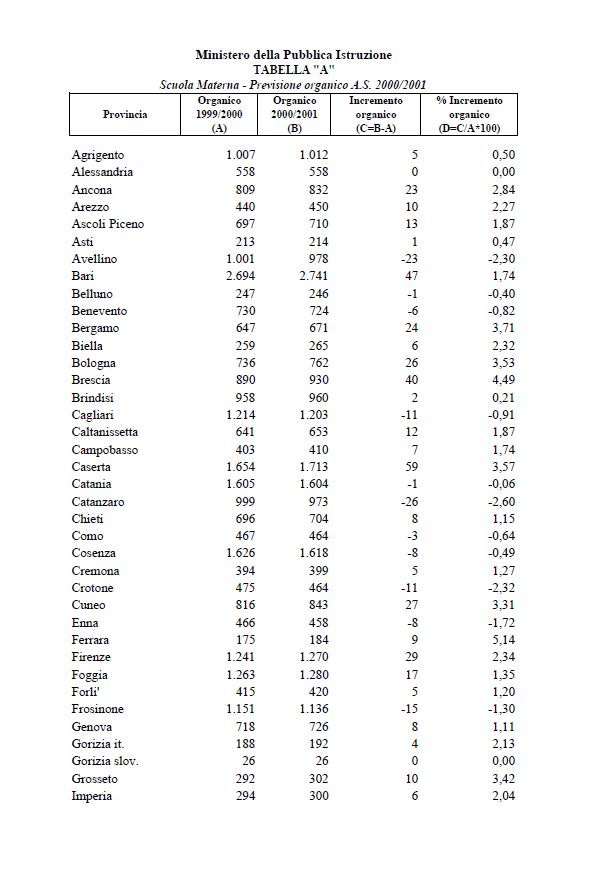 Ministero della Pubblica Istruzione
TABELLA "A"
Scuola Materna - Previsione organico A.S. 2000/2001

| Provincia | Organico 1999/2000 (A) | Organico 2000/2001 (B) | Incremento organico (C=B-A) | % Incremento organico (D=C/A*100) |
|---|---|---|---|---|
| Agrigento | 1.007 | 1.012 | 5 | 0,50 |
| Alessandria | 558 | 558 | 0 | 0,00 |
| Ancona | 809 | 832 | 23 | 2,84 |
| Arezzo | 440 | 450 | 10 | 2,27 |
| Ascoli Piceno | 697 | 710 | 13 | 1,87 |
| Asti | 213 | 214 | 1 | 0,47 |
| Avellino | 1.001 | 978 | -23 | -2,30 |
| Bari | 2.694 | 2.741 | 47 | 1,74 |
| Belluno | 247 | 246 | -1 | -0,40 |
| Benevento | 730 | 724 | -6 | -0,82 |
| Bergamo | 647 | 671 | 24 | 3,71 |
| Biella | 259 | 265 | 6 | 2,32 |
| Bologna | 736 | 762 | 26 | 3,53 |
| Brescia | 890 | 930 | 40 | 4,49 |
| Brindisi | 958 | 960 | 2 | 0,21 |
| Cagliari | 1.214 | 1.203 | -11 | -0,91 |
| Caltanissetta | 641 | 653 | 12 | 1,87 |
| Campobasso | 403 | 410 | 7 | 1,74 |
| Caserta | 1.654 | 1.713 | 59 | 3,57 |
| Catania | 1.605 | 1.604 | -1 | -0,06 |
| Catanzaro | 999 | 973 | -26 | -2,60 |
| Chieti | 696 | 704 | 8 | 1,15 |
| Como | 467 | 464 | -3 | -0,64 |
| Cosenza | 1.626 | 1.618 | -8 | -0,49 |
| Cremona | 394 | 399 | 5 | 1,27 |
| Crotone | 475 | 464 | -11 | -2,32 |
| Cuneo | 816 | 843 | 27 | 3,31 |
| Enna | 466 | 458 | -8 | -1,72 |
| Ferrara | 175 | 184 | 9 | 5,14 |
| Firenze | 1.241 | 1.270 | 29 | 2,34 |
| Foggia | 1.263 | 1.280 | 17 | 1,35 |
| Forli' | 415 | 420 | 5 | 1,20 |
| Frosinone | 1.151 | 1.136 | -15 | -1,30 |
| Genova | 718 | 726 | 8 | 1,11 |
| Gorizia it. | 188 | 192 | 4 | 2,13 |
| Gorizia slov. | 26 | 26 | 0 | 0,00 |
| Grosseto | 292 | 302 | 10 | 3,42 |
| Imperia | 294 | 300 | 6 | 2,04 |